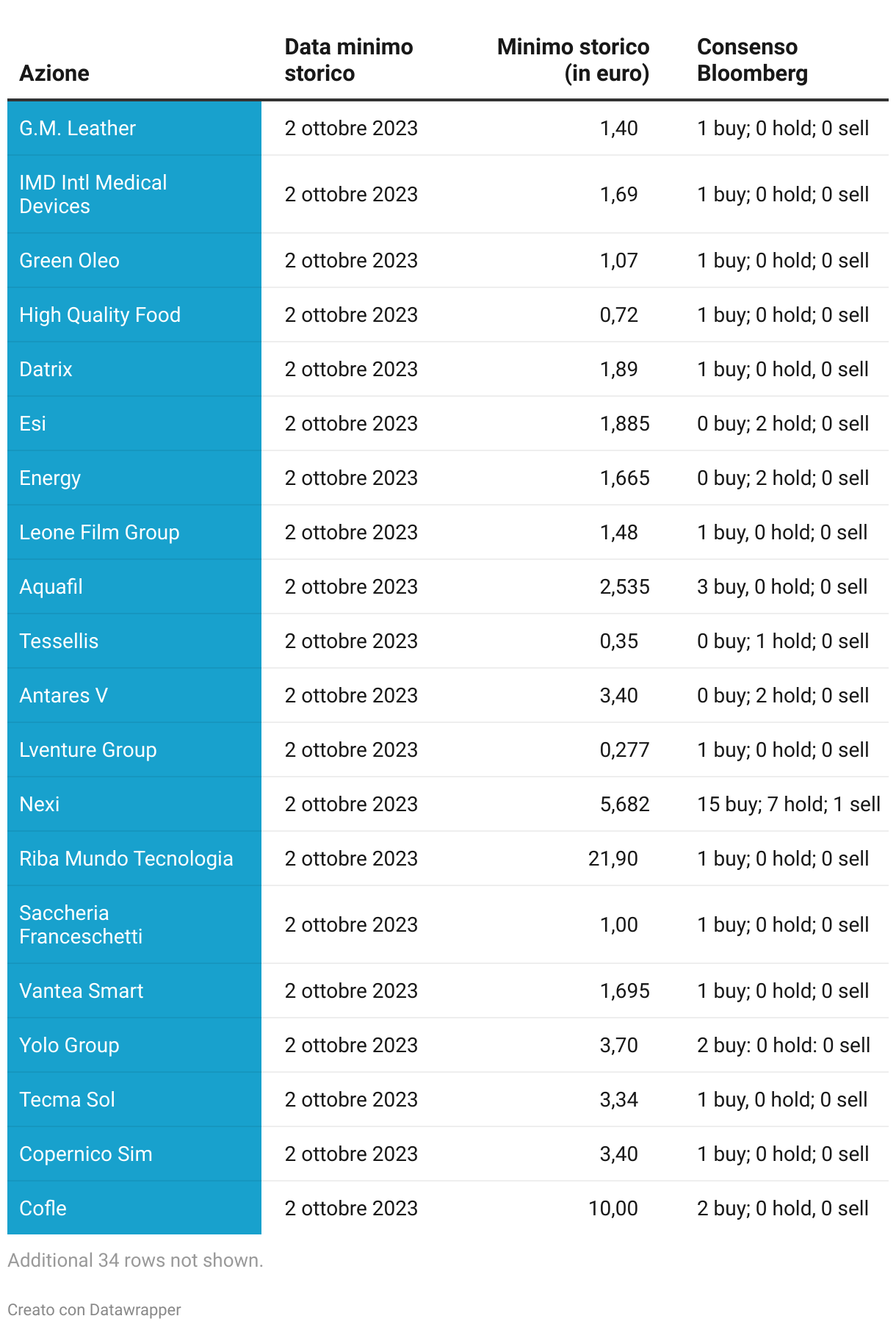 | Azione | Data minimo storico | Minimo storico (in euro) | Consenso Bloomberg |
|---|---|---|---|
| G.M. Leather | 2 ottobre 2023 | 1,40 | 1 buy; 0 hold; 0 sell |
| IMD Intl Medical Devices | 2 ottobre 2023 | 1,69 | 1 buy; 0 hold; 0 sell |
| Green Oleo | 2 ottobre 2023 | 1,07 | 1 buy; 0 hold; 0 sell |
| High Quality Food | 2 ottobre 2023 | 0,72 | 1 buy; 0 hold; 0 sell |
| Datrix | 2 ottobre 2023 | 1,89 | 1 buy; 0 hold, 0 sell |
| Esi | 2 ottobre 2023 | 1,885 | 0 buy; 2 hold; 0 sell |
| Energy | 2 ottobre 2023 | 1,665 | 0 buy; 2 hold; 0 sell |
| Leone Film Group | 2 ottobre 2023 | 1,48 | 1 buy, 0 hold; 0 sell |
| Aquafil | 2 ottobre 2023 | 2,535 | 3 buy, 0 hold; 0 sell |
| Tessellis | 2 ottobre 2023 | 0,35 | 0 buy; 1 hold; 0 sell |
| Antares V | 2 ottobre 2023 | 3,40 | 0 buy; 2 hold; 0 sell |
| Lventure Group | 2 ottobre 2023 | 0,277 | 1 buy; 0 hold; 0 sell |
| Nexi | 2 ottobre 2023 | 5,682 | 15 buy; 7 hold; 1 sell |
| Riba Mundo Tecnologia | 2 ottobre 2023 | 21,90 | 1 buy; 0 hold; 0 sell |
| Saccheria Franceschetti | 2 ottobre 2023 | 1,00 | 1 buy; 0 hold; 0 sell |
| Vantea Smart | 2 ottobre 2023 | 1,695 | 1 buy; 0 hold; 0 sell |
| Yolo Group | 2 ottobre 2023 | 3,70 | 2 buy: 0 hold: 0 sell |
| Tecma Sol | 2 ottobre 2023 | 3,34 | 1 buy, 0 hold; 0 sell |
| Copernico Sim | 2 ottobre 2023 | 3,40 | 1 buy; 0 hold; 0 sell |
| Cofle | 2 ottobre 2023 | 10,00 | 2 buy; 0 hold, 0 sell |

Additional 34 rows not shown.

Creato con Datawrapper